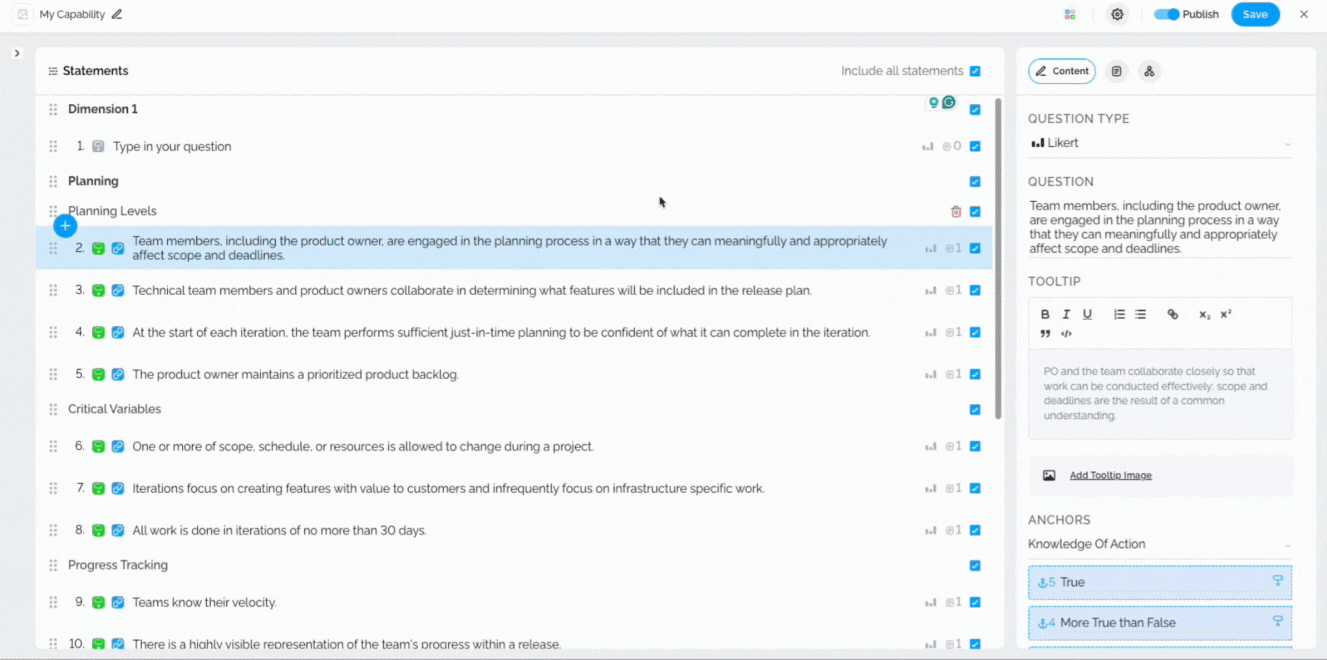 My Capability

Publish Save

Statements

Include all statements

Dimension 1

1. Type in your question 0

Planning

Planning Levels

2. Team members, including the product owner, are engaged in the planning process in a way that they can meaningfully and appropriately affect scope and deadlines. 1

3. Technical team members and product owners collaborate in determining what features will be included in the release plan. 1

4. At the start of each iteration, the team performs sufficient just-in-time planning to be confident of what it can complete in the iteration. 1

5. The product owner maintains a prioritized product backlog. 1

Critical Variables

6. One or more of scope, schedule, or resources is allowed to change during a project. 1

7. Iterations focus on creating features with value to customers and infrequently focus on infrastructure specific work. 1

8. All work is done in iterations of no more than 30 days. 1

Progress Tracking

9. Teams know their velocity. 1

10. There is a highly visible representation of the team's progress within a release. 1

Content

QUESTION TYPE

Likert

QUESTION

Team members, including the product owner, are engaged in the planning process in a way that they can meaningfully and appropriately affect scope and deadlines.

TOOLTIP

B I U $x_2$ $x^2$

PO and the team collaborate closely so that work can be conducted effectively; scope and deadlines are the result of a common understanding.

Add Tooltip Image

ANCHORS

Knowledge Of Action

5 True

4 More True than False